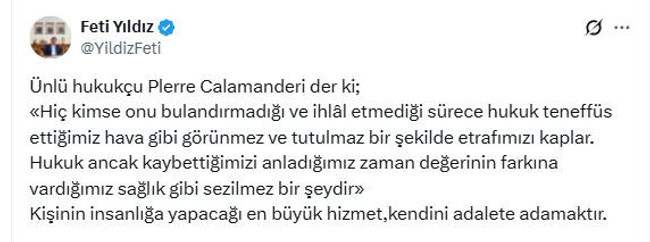 Feti Yıldız
@YildizFeti

Ünlü hukukçu Plerre Calamanderi der ki;
«Hiç kimse onu bulandırmadığı ve ihlâl etmediği sürece hukuk teneffüs ettiğimiz hava gibi görünmez ve tutulmaz bir şekilde etrafımızı kaplar. Hukuk ancak kaybettiğimizi anladığımız zaman değerinin farkına vardığımız sağlık gibi sezilmez bir şeydir»
Kişinin insanlığa yapacağı en büyük hizmet,kendini adalete adamaktır.